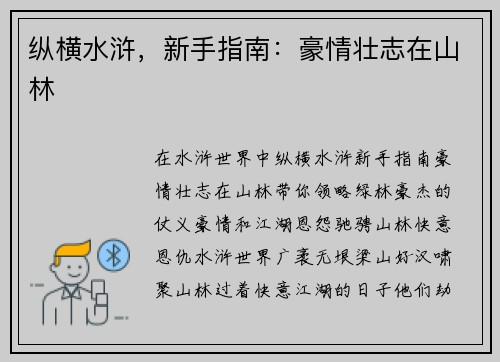 纵横水浒，新手指南：豪情壮志在山林

在水浒世界中纵横水浒新手指南豪情壮志在山林带你领略绿林豪杰的仗义豪情和江湖恩怨驰骋山林快意恩仇水浒世界广袤无垠梁山好汉啸聚山林过着快意江湖的日子他们劫